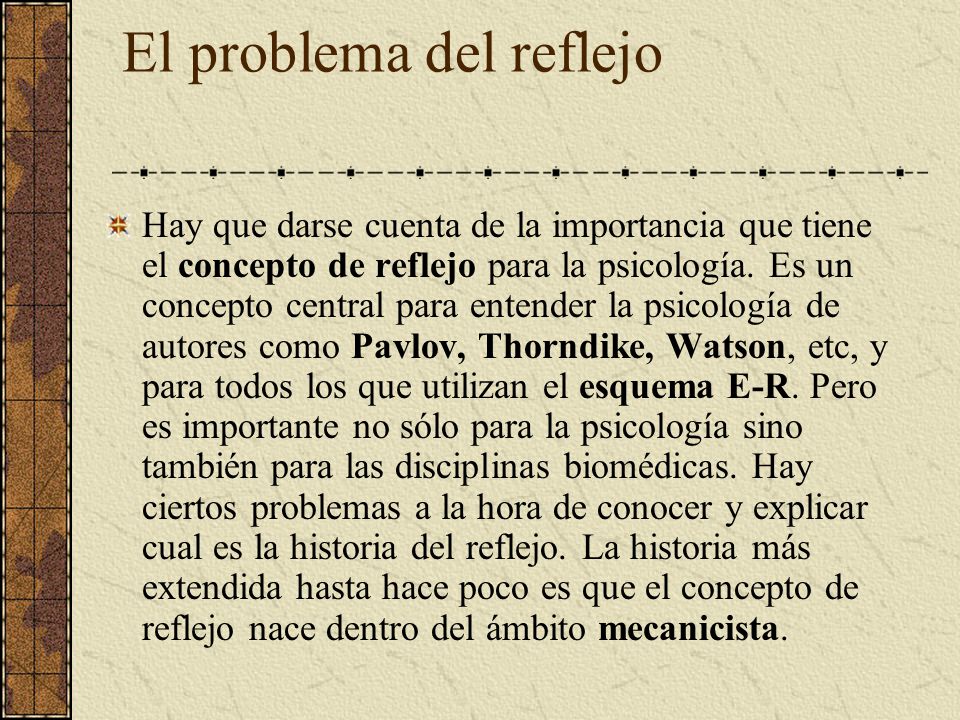 El problema del reflejo

Hay que darse cuenta de la importancia que tiene el concepto de reflejo para la psicología. Es un concepto central para entender la psicología de autores como Pavlov, Thorndike, Watson, etc, y para todos los que utilizan el esquema E-R. Pero es importante no sólo para la psicología sino también para las disciplinas biomédicas. Hay ciertos problemas a la hora de conocer y explicar cual es la historia del reflejo. La historia más extendida hasta hace poco es que el concepto de reflejo nace dentro del ámbito mecanicista.